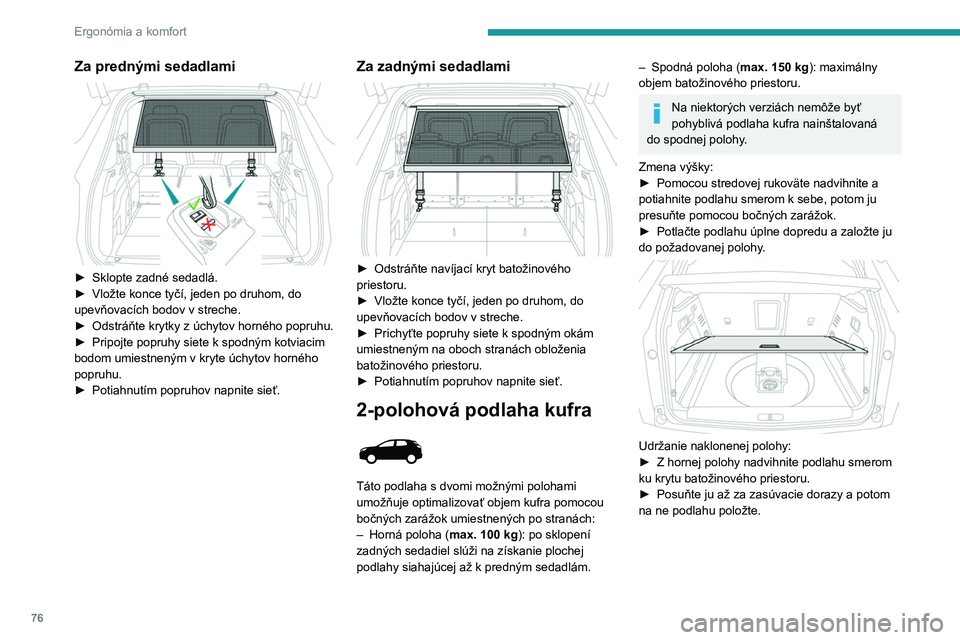 Ergonómia a komfort

Za prednými sedadlami

► Sklopte zadné sedadlá.
► Vložte konce tyčí, jeden po druhom, do upevňovacích bodov v streche.
► Odstráňte krytky z úchytov horného popruhu.
► Pripojte popruhy siete k spodným kotviacim bodom umiestneným v kryte úchytov horného popruhu.
► Potiahnutím popruhov napnite sieť.

Za zadnými sedadlami

► Odstráňte navíjací kryt batožinového priestoru.
► Vložte konce tyčí, jeden po druhom, do upevňovacích bodov v streche.
► Prichyťte popruhy siete k spodným okám umiestneným na oboch stranách obloženia batožinového priestoru.
► Potiahnutím popruhov napnite sieť.

2-polohová podlaha kufra

Táto podlaha s dvomi možnými polohami umožňuje optimalizovať objem kufra pomocou bočných zarážok umiestnených po stranách:
– Horná poloha (max. 100 kg): po sklopení zadných sedadiel slúži na získanie plochej podlahy siahajúcej až k predným sedadlám.
– Spodná poloha (max. 150 kg): maximálny objem batožinového priestoru.

Na niektorých verziách nemôže byť pohyblivá podlaha kufra nainštalovaná do spodnej polohy.

Zmena výšky:
► Pomocou stredovej rukoväte nadvihnite a potiahnite podlahu smerom k sebe, potom ju presuňte pomocou bočných zarážok.
► Potlačte podlahu úplne dopredu a založte ju do požadovanej polohy.

Udržanie naklonenej polohy:
► Z hornej polohy nadvihnite podlahu smerom ku krytu batožinového priestoru.
► Posuňte ju až za zasúvacie dorazy a potom na ne podlahu položte.

76

carmanualsonline.info